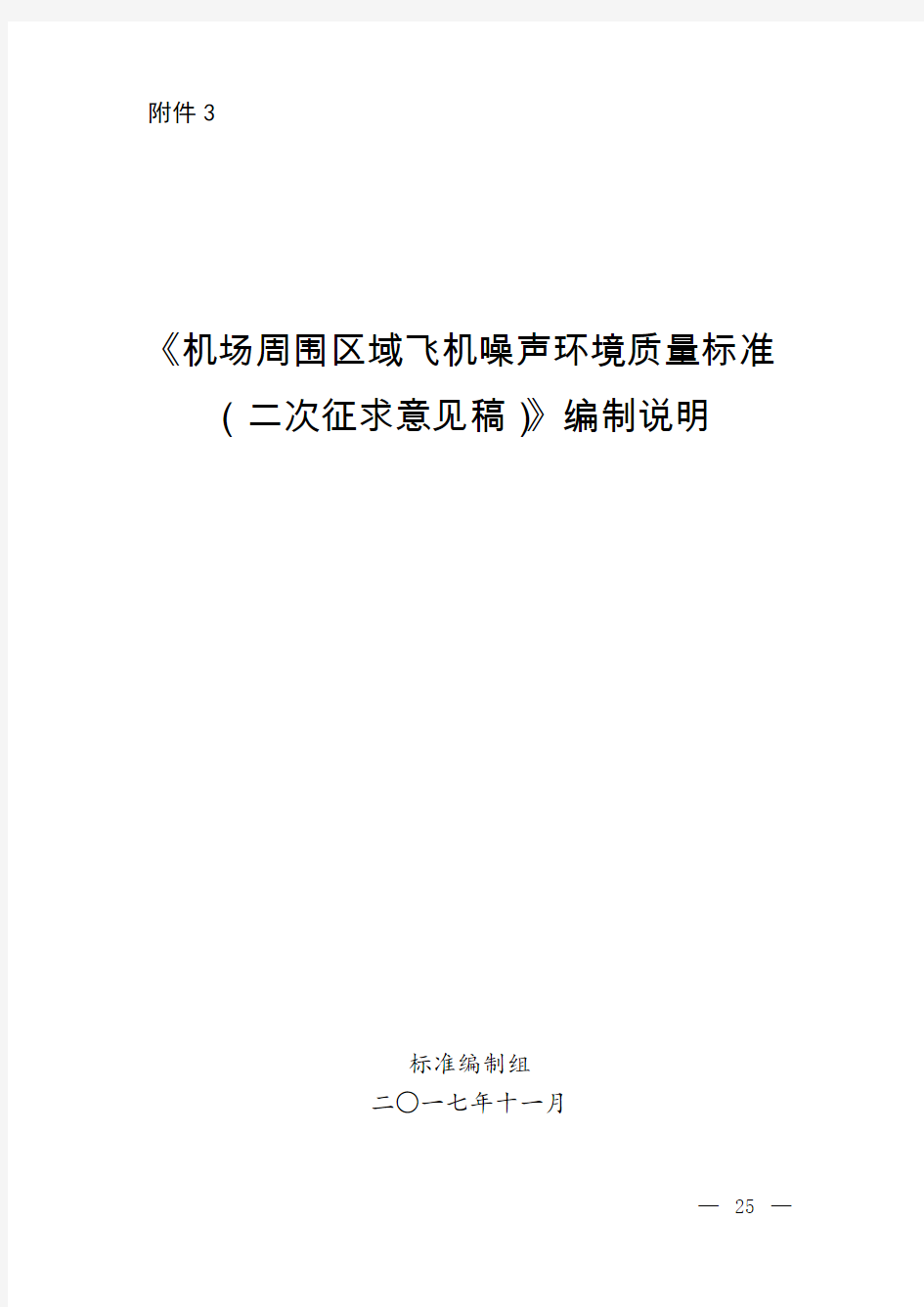 附件 3

《机场周围区域飞机噪声环境质量标准（二次征求意见稿）》编制说明

标准编制组
二〇一七年十一月

— 25 —